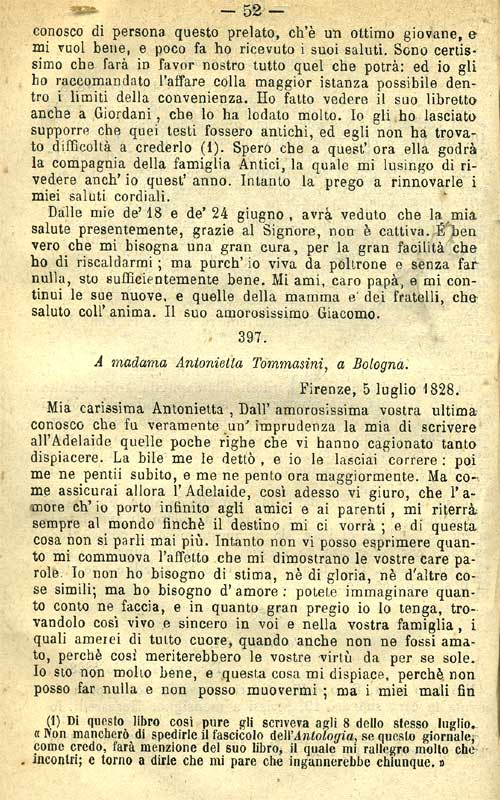 — 52 —

conosco di persona questo prelato, ch'è un ottimo giovane, e mi vuol bene, e poco fa ho ricevuto i suoi saluti. Sono certissimo che farà in favor nostro tutto quel che potrà: ed io gli ho raccomandato l'affare colla maggior istanza possibile dentro i limiti della convenienza. Ho fatto vedere il suo libretto anche a Giordani, che lo ha lodato molto. Io gli ho lasciato supporre che quei testi fossero antichi, ed egli non ha trovato difficoltà a crederlo (1). Spero che a quest' ora ella godrà la compagnia della famiglia Antici, la quale mi lusingo di rivedere anch' io quest' anno. Intanto la prego a rinnovarle i miei saluti cordiali.

Dalle mie de' 18 e de' 24 giugno, avrà veduto che la mia salute presentemente, grazie al Signore, non è cattiva. È ben vero che mi bisogna una gran cura, per la gran facilità che ho di riscaldarmi; ma purch' io viva da poltrone e senza far nulla, sto sufficientemente bene. Mi ami, caro papà, e mi continui le sue nuove, e quelle della mamma e dei fratelli, che saluto coll' anima. Il suo amorosissimo Giacomo.

397.

A madama Antonietta Tommasini, a Bologna.

Firenze, 5 luglio 1828.

Mia carissima Antonietta, Dall' amorosissima vostra ultima conosco che fu veramente un' imprudenza la mia di scrivere all'Adelaide quelle poche righe che vi hanno cagionato tanto dispiacere. La bile me le dettò, e io le lasciai correre: poi me ne pentii subito, e me ne pento ora maggiormente. Ma come assicurai allora l' Adelaide, così adesso vi giuro, che l' amore ch' io porto infinito agli amici e ai parenti, mi riterrà sempre al mondo finchè il destino mi ci vorrà; e di questa cosa non si parli mai più. Intanto non vi posso esprimere quanto mi commuova l'affetto che mi dimostrano le vostre care parole. Io non ho bisogno di stima, nè di gloria, nè d'altre cose simili; ma ho bisogno d' amore: potete immaginare quanto conto ne faccia, e in quanto gran pregio io lo tenga, trovandolo così vivo e sincero in voi e nella vostra famiglia, i quali amerei di tutto cuore, quando anche non ne fossi amato, perchè così meriterebbero le vostre virtù da per se sole. Io sto non molto bene, e questa cosa mi dispiace, perchè non posso far nulla e non posso muovermi; ma i miei mali fin

(1) Di questo libro così pure gli scriveva agli 8 dello stesso luglio. « Non mancherò di spedirle il fascicolo dell'Antologia, se questo giornale, come credo, farà menzione del suo libro, il quale mi rallegro molto che incontri; e torno a dirle che mi pare che ingannerebbe chiunque. »